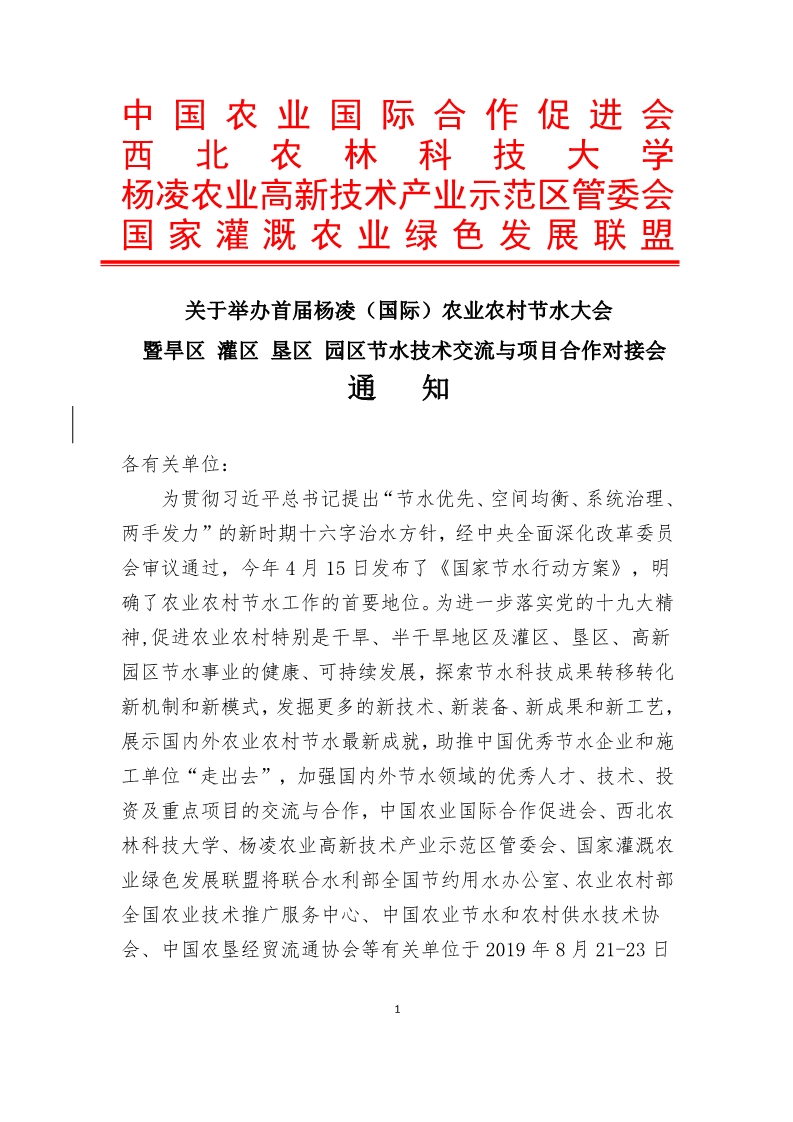 中国农业国际合作促进会
西北农林科技大学
杨凌农业高新技术产业示范区管委会
国家灌溉农业绿色发展联盟

关于举办首届杨凌（国际）农业农村节水大会
暨旱区 灌区 垦区 园区节水技术交流与项目合作对接会
通 知

各有关单位：

为贯彻习近平总书记提出“节水优先、空间均衡、系统治理、两手发力”的新时期十六字治水方针，经中央全面深化改革委员会审议通过，今年 4 月 15 日发布了《国家节水行动方案》，明确了农业农村节水工作的首要地位。为进一步落实党的十九大精神,促进农业农村特别是干旱、半干旱地区及灌区、垦区、高新园区节水事业的健康、可持续发展，探索节水科技成果转移转化新机制和新模式，发掘更多的新技术、新装备、新成果和新工艺，展示国内外农业农村节水最新成就，助推中国优秀节水企业和施工单位“走出去”，加强国内外节水领域的优秀人才、技术、投资及重点项目的交流与合作，中国农业国际合作促进会、西北农林科技大学、杨凌农业高新技术产业示范区管委会、国家灌溉农业绿色发展联盟将联合水利部全国节约用水办公室、农业农村部全国农业技术推广服务中心、中国农业节水和农村供水技术协会、中国农垦经贸流通协会等有关单位于 2019 年 8 月 21-23 日

1